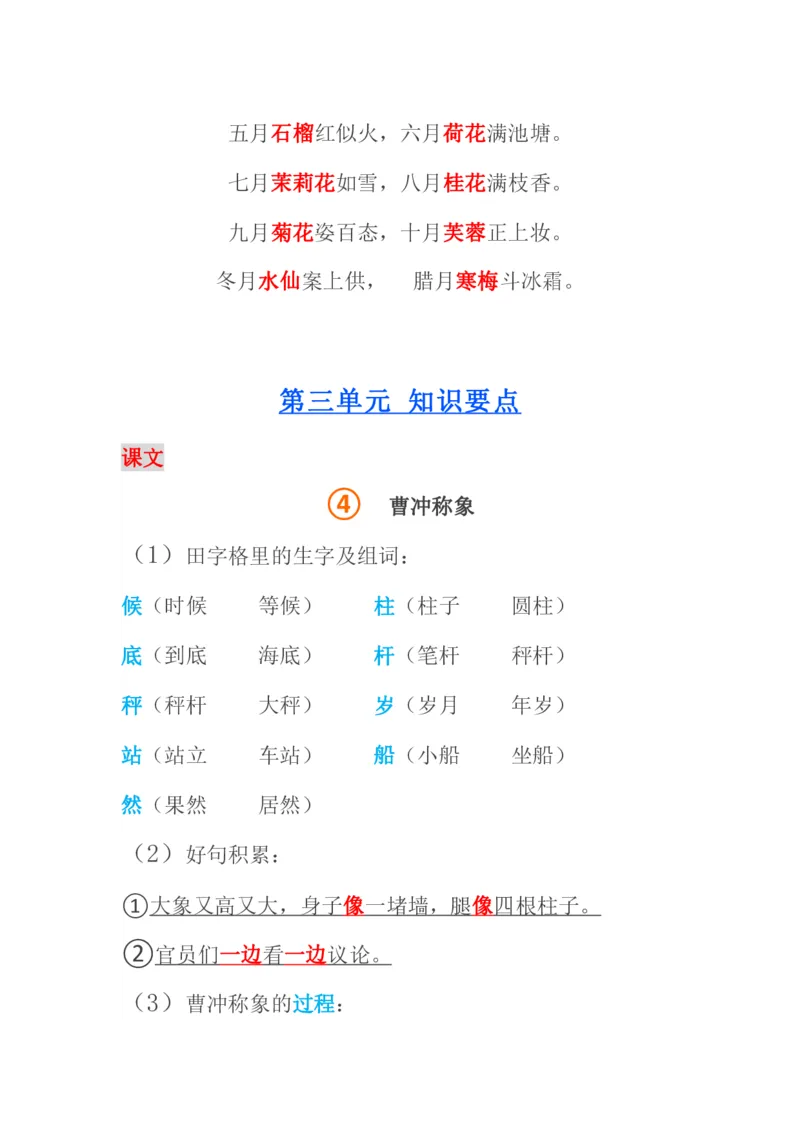 五月石榴红似火，六月荷花满池塘。

七月茉莉花如雪，八月桂花满枝香。

九月菊花姿百态，十月芙蓉正上妆。

冬月水仙案上供，　腊月寒梅斗冰霜。

第三单元 知识要点

课文

④ 曹冲称象

（1）田字格里的生字及组词：

候（时候　等候）　柱（柱子　圆柱）

底（到底　海底）　杆（笔杆　秤杆）

秤（秤杆　大秤）　岁（岁月　年岁）

站（站立　车站）　船（小船　坐船）

然（果然　居然）

（2）好句积累：

①大象又高又大，身子像一堵墙，腿像四根柱子。

②官员们一边看一边议论。

（3）曹冲称象的过程：